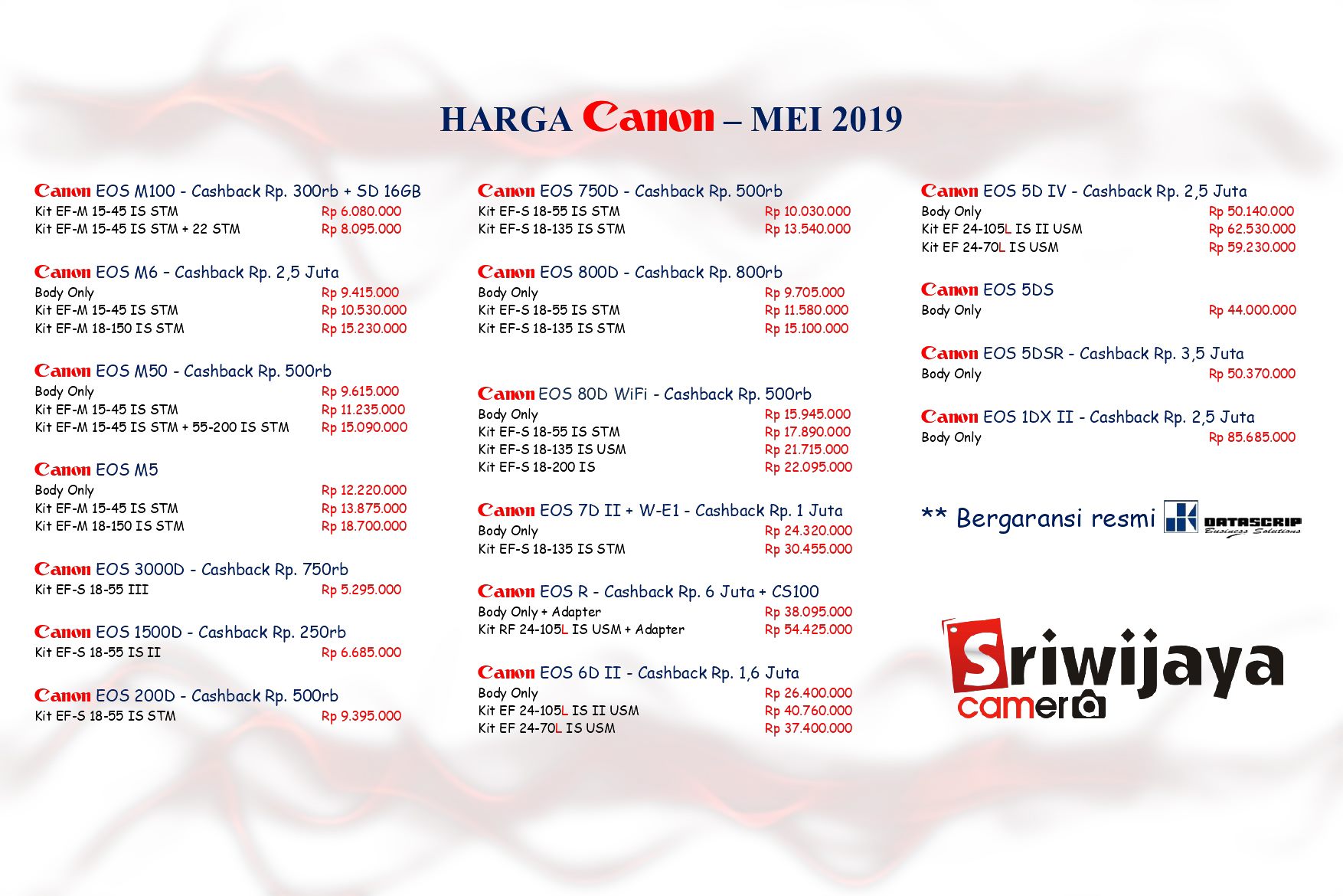 HARGA Canon – MEI 2019

Canon EOS M100 - Cashback Rp. 300rb + SD 16GB
Kit EF-M 15-45 IS STM Rp 6.080.000
Kit EF-M 15-45 IS STM + 22 STM Rp 8.095.000

Canon EOS M6 – Cashback Rp. 2,5 Juta
Body Only Rp 9.415.000
Kit EF-M 15-45 IS STM Rp 10.530.000
Kit EF-M 18-150 IS STM Rp 15.230.000

Canon EOS M50 - Cashback Rp. 500rb
Body Only Rp 9.615.000
Kit EF-M 15-45 IS STM Rp 11.235.000
Kit EF-M 15-45 IS STM + 55-200 IS STM Rp 15.090.000

Canon EOS M5
Body Only Rp 12.220.000
Kit EF-M 15-45 IS STM Rp 13.875.000
Kit EF-M 18-150 IS STM Rp 18.700.000

Canon EOS 3000D - Cashback Rp. 750rb
Kit EF-S 18-55 III Rp 5.295.000

Canon EOS 1500D - Cashback Rp. 250rb
Kit EF-S 18-55 IS II Rp 6.685.000

Canon EOS 200D - Cashback Rp. 500rb
Kit EF-S 18-55 IS STM Rp 9.395.000

Canon EOS 750D - Cashback Rp. 500rb
Kit EF-S 18-55 IS STM Rp 10.030.000
Kit EF-S 18-135 IS STM Rp 13.540.000

Canon EOS 800D - Cashback Rp. 800rb
Body Only Rp 9.705.000
Kit EF-S 18-55 IS STM Rp 11.580.000
Kit EF-S 18-135 IS STM Rp 15.100.000

Canon EOS 80D WiFi - Cashback Rp. 500rb
Body Only Rp 15.945.000
Kit EF-S 18-55 IS STM Rp 17.890.000
Kit EF-S 18-135 IS USM Rp 21.715.000
Kit EF-S 18-200 IS Rp 22.095.000

Canon EOS 7D II + W-E1 - Cashback Rp. 1 Juta
Body Only Rp 24.320.000
Kit EF-S 18-135 IS STM Rp 30.455.000

Canon EOS R - Cashback Rp. 6 Juta + CS100
Body Only + Adapter Rp 38.095.000
Kit RF 24-105L IS USM + Adapter Rp 54.425.000

Canon EOS 6D II - Cashback Rp. 1,6 Juta
Body Only Rp 26.400.000
Kit EF 24-105L IS II USM Rp 40.760.000
Kit EF 24-70L IS USM Rp 37.400.000

Canon EOS 5D IV - Cashback Rp. 2,5 Juta
Body Only Rp 50.140.000
Kit EF 24-105L IS II USM Rp 62.530.000
Kit EF 24-70L IS USM Rp 59.230.000

Canon EOS 5DS
Body Only Rp 44.000.000

Canon EOS 5DSR - Cashback Rp. 3,5 Juta
Body Only Rp 50.370.000

Canon EOS 1DX II - Cashback Rp. 2,5 Juta
Body Only Rp 85.685.000

** Bergaransi resmi DATASCRIP Business Solutions

Sriwijaya camera